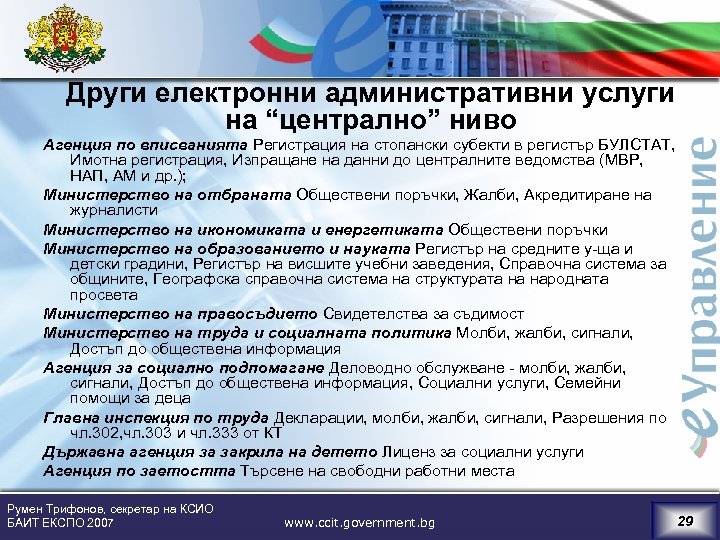 Други електронни административни услуги на “централно” ниво

Агенция по вписванията Регистрация на стопански субекти в регистър БУЛСТАТ, Имотна регистрация, Изпращане на данни до централните ведомства (МВР, НАП, АМ и др.);

Министерство на отбраната Обществени поръчки, Жалби, Акредитиране на журналисти

Министерство на икономиката и енергетиката Обществени поръчки

Министерство на образованието и науката Регистър на средните у-ща и детски градини, Регистър на висшите учебни заведения, Справочна система за общините, Географска справочна система на структурата на народната просвета

Министерство на правосъдието Свидетелства за съдимост

Министерство на труда и социалната политика Молби, жалби, сигнали, Достъп до обществена информация

Агенция за социално подпомагане Деловодно обслужване - молби, жалби, сигнали, Достъп до обществена информация, Социални услуги, Семейни помощи за деца

Главна инспекция по труда Декларации, молби, жалби, сигнали, Разрешения по чл.302,чл.303 и чл.333 от КТ

Държавна агенция за закрила на детето Лиценз за социални услуги

Агенция по заетостта Търсене на свободни работни места

eУправление

Румен Трифонов, секретар на КСИО
БАИТ ЕКСПО 2007

www.ccit.government.bg

29